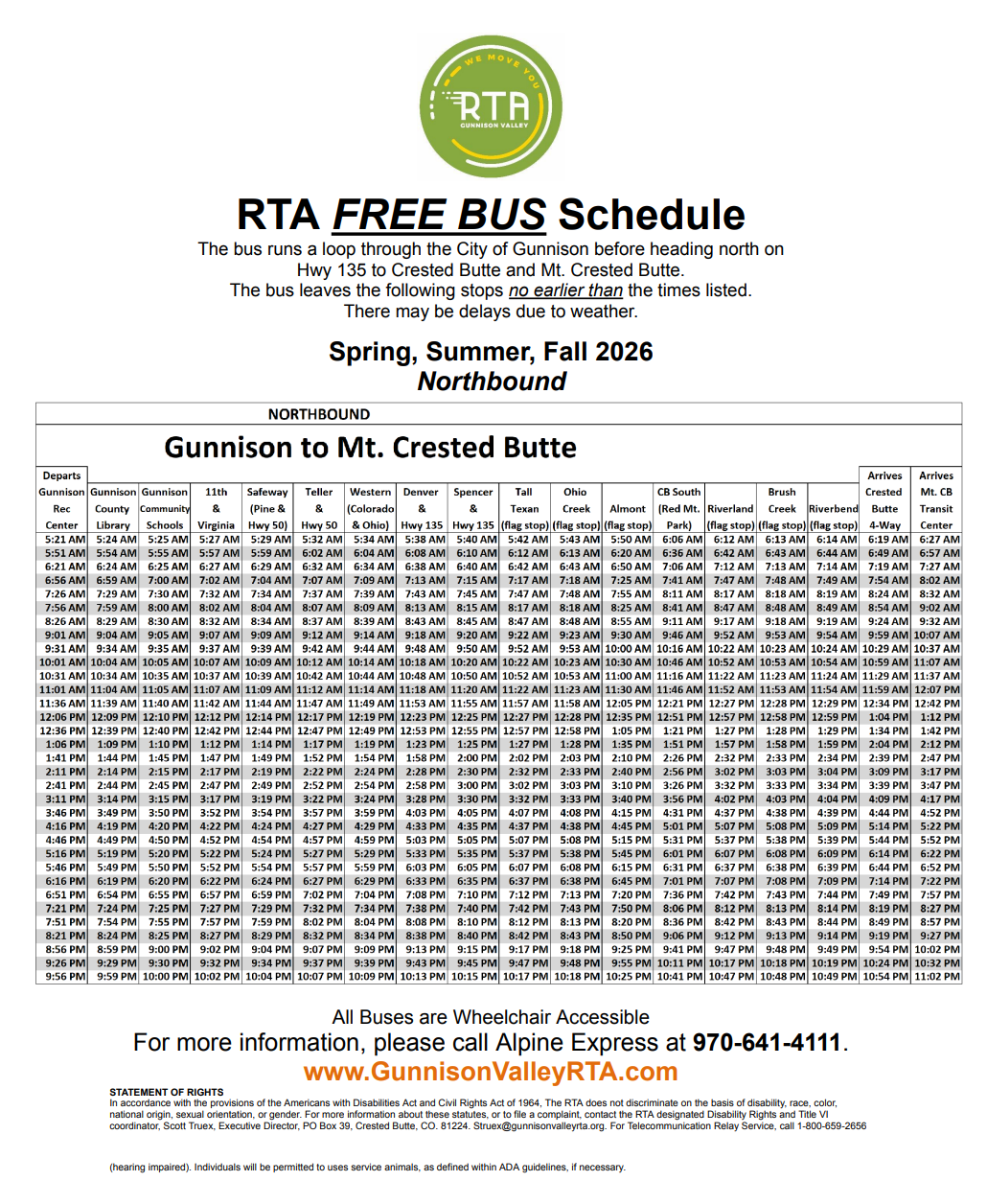 WE MOVE YOU
RTA
GUNNISON VALLEY

RTA FREE BUS Schedule

The bus runs a loop through the City of Gunnison before heading north on Hwy 135 to Crested Butte and Mt. Crested Butte.
The bus leaves the following stops no earlier than the times listed.
There may be delays due to weather.

Spring, Summer, Fall 2026
Northbound

NORTHBOUND

Gunnison to Mt. Crested Butte

| Departs Gunnison Rec Center | Gunnison County Library | Gunnison Community Schools | 11th & Virginia | Safeway (Pine & Hwy 50) | Teller & Hwy 50 | Western (Colorado & Ohio) | Denver & Hwy 135 | Spencer & Hwy 135 | Tall Texan (flag stop) | Ohio Creek (flag stop) | Almont (flag stop) | CB South (Red Mt. Park) | Riverland (flag stop) | Brush Creek (flag stop) | Riverbend (flag stop) | Arrives Crested Butte 4-Way | Arrives Mt. CB Transit Center |
|---|---|---|---|---|---|---|---|---|---|---|---|---|---|---|---|---|---|
| 5:21 AM | 5:24 AM | 5:25 AM | 5:27 AM | 5:29 AM | 5:32 AM | 5:34 AM | 5:38 AM | 5:40 AM | 5:42 AM | 5:43 AM | 5:50 AM | 6:06 AM | 6:12 AM | 6:13 AM | 6:14 AM | 6:19 AM | 6:27 AM |
| 5:51 AM | 5:54 AM | 5:55 AM | 5:57 AM | 5:59 AM | 6:02 AM | 6:04 AM | 6:08 AM | 6:10 AM | 6:12 AM | 6:13 AM | 6:20 AM | 6:36 AM | 6:42 AM | 6:43 AM | 6:44 AM | 6:49 AM | 6:57 AM |
| 6:21 AM | 6:24 AM | 6:25 AM | 6:27 AM | 6:29 AM | 6:32 AM | 6:34 AM | 6:38 AM | 6:40 AM | 6:42 AM | 6:43 AM | 6:50 AM | 7:06 AM | 7:12 AM | 7:13 AM | 7:14 AM | 7:19 AM | 7:27 AM |
| 6:56 AM | 6:59 AM | 7:00 AM | 7:02 AM | 7:04 AM | 7:07 AM | 7:09 AM | 7:13 AM | 7:15 AM | 7:17 AM | 7:18 AM | 7:25 AM | 7:41 AM | 7:47 AM | 7:48 AM | 7:49 AM | 7:54 AM | 8:02 AM |
| 7:26 AM | 7:29 AM | 7:30 AM | 7:32 AM | 7:34 AM | 7:37 AM | 7:39 AM | 7:43 AM | 7:45 AM | 7:47 AM | 7:48 AM | 7:55 AM | 8:11 AM | 8:17 AM | 8:18 AM | 8:19 AM | 8:24 AM | 8:32 AM |
| 7:56 AM | 7:59 AM | 8:00 AM | 8:02 AM | 8:04 AM | 8:07 AM | 8:09 AM | 8:13 AM | 8:15 AM | 8:17 AM | 8:18 AM | 8:25 AM | 8:41 AM | 8:47 AM | 8:48 AM | 8:49 AM | 8:54 AM | 9:02 AM |
| 8:26 AM | 8:29 AM | 8:30 AM | 8:32 AM | 8:34 AM | 8:37 AM | 8:39 AM | 8:43 AM | 8:45 AM | 8:47 AM | 8:48 AM | 8:55 AM | 9:11 AM | 9:17 AM | 9:18 AM | 9:19 AM | 9:24 AM | 9:32 AM |
| 9:01 AM | 9:04 AM | 9:05 AM | 9:07 AM | 9:09 AM | 9:12 AM | 9:14 AM | 9:18 AM | 9:20 AM | 9:22 AM | 9:23 AM | 9:30 AM | 9:46 AM | 9:52 AM | 9:53 AM | 9:54 AM | 9:59 AM | 10:07 AM |
| 9:31 AM | 9:34 AM | 9:35 AM | 9:37 AM | 9:39 AM | 9:42 AM | 9:44 AM | 9:48 AM | 9:50 AM | 9:52 AM | 9:53 AM | 10:00 AM | 10:16 AM | 10:22 AM | 10:23 AM | 10:24 AM | 10:29 AM | 10:37 AM |
| 10:01 AM | 10:04 AM | 10:05 AM | 10:07 AM | 10:09 AM | 10:12 AM | 10:14 AM | 10:18 AM | 10:20 AM | 10:22 AM | 10:23 AM | 10:30 AM | 10:46 AM | 10:52 AM | 10:53 AM | 10:54 AM | 10:59 AM | 11:07 AM |
| 10:31 AM | 10:34 AM | 10:35 AM | 10:37 AM | 10:39 AM | 10:42 AM | 10:44 AM | 10:48 AM | 10:50 AM | 10:52 AM | 10:53 AM | 11:00 AM | 11:16 AM | 11:22 AM | 11:23 AM | 11:24 AM | 11:29 AM | 11:37 AM |
| 11:01 AM | 11:04 AM | 11:05 AM | 11:07 AM | 11:09 AM | 11:12 AM | 11:14 AM | 11:18 AM | 11:20 AM | 11:22 AM | 11:23 AM | 11:30 AM | 11:46 AM | 11:52 AM | 11:53 AM | 11:54 AM | 11:59 AM | 12:07 PM |
| 11:36 AM | 11:39 AM | 11:40 AM | 11:42 AM | 11:44 AM | 11:47 AM | 11:49 AM | 11:53 AM | 11:55 AM | 11:57 AM | 11:58 AM | 12:05 PM | 12:21 PM | 12:27 PM | 12:28 PM | 12:29 PM | 12:34 PM | 12:42 PM |
| 12:06 PM | 12:09 PM | 12:10 PM | 12:12 PM | 12:14 PM | 12:17 PM | 12:19 PM | 12:23 PM | 12:25 PM | 12:27 PM | 12:28 PM | 12:35 PM | 12:51 PM | 12:57 PM | 12:58 PM | 12:59 PM | 1:04 PM | 1:12 PM |
| 12:36 PM | 12:39 PM | 12:40 PM | 12:42 PM | 12:44 PM | 12:47 PM | 12:49 PM | 12:53 PM | 12:55 PM | 12:57 PM | 12:58 PM | 1:05 PM | 1:21 PM | 1:27 PM | 1:28 PM | 1:29 PM | 1:34 PM | 1:42 PM |
| 1:06 PM | 1:09 PM | 1:10 PM | 1:12 PM | 1:14 PM | 1:17 PM | 1:19 PM | 1:23 PM | 1:25 PM | 1:27 PM | 1:28 PM | 1:35 PM | 1:51 PM | 1:57 PM | 1:58 PM | 1:59 PM | 2:04 PM | 2:12 PM |
| 1:41 PM | 1:44 PM | 1:45 PM | 1:47 PM | 1:49 PM | 1:52 PM | 1:54 PM | 1:58 PM | 2:00 PM | 2:02 PM | 2:03 PM | 2:10 PM | 2:26 PM | 2:32 PM | 2:33 PM | 2:34 PM | 2:39 PM | 2:47 PM |
| 2:11 PM | 2:14 PM | 2:15 PM | 2:17 PM | 2:19 PM | 2:22 PM | 2:24 PM | 2:28 PM | 2:30 PM | 2:32 PM | 2:33 PM | 2:40 PM | 2:56 PM | 3:02 PM | 3:03 PM | 3:04 PM | 3:09 PM | 3:17 PM |
| 2:41 PM | 2:44 PM | 2:45 PM | 2:47 PM | 2:49 PM | 2:52 PM | 2:54 PM | 2:58 PM | 3:00 PM | 3:02 PM | 3:03 PM | 3:10 PM | 3:26 PM | 3:32 PM | 3:33 PM | 3:34 PM | 3:39 PM | 3:47 PM |
| 3:11 PM | 3:14 PM | 3:15 PM | 3:17 PM | 3:19 PM | 3:22 PM | 3:24 PM | 3:28 PM | 3:30 PM | 3:32 PM | 3:33 PM | 3:40 PM | 3:56 PM | 4:02 PM | 4:03 PM | 4:04 PM | 4:09 PM | 4:17 PM |
| 3:46 PM | 3:49 PM | 3:50 PM | 3:52 PM | 3:54 PM | 3:57 PM | 3:59 PM | 4:03 PM | 4:05 PM | 4:07 PM | 4:08 PM | 4:15 PM | 4:31 PM | 4:37 PM | 4:38 PM | 4:39 PM | 4:44 PM | 4:52 PM |
| 4:16 PM | 4:19 PM | 4:20 PM | 4:22 PM | 4:24 PM | 4:27 PM | 4:29 PM | 4:33 PM | 4:35 PM | 4:37 PM | 4:38 PM | 4:45 PM | 5:01 PM | 5:07 PM | 5:08 PM | 5:09 PM | 5:14 PM | 5:22 PM |
| 4:46 PM | 4:49 PM | 4:50 PM | 4:52 PM | 4:54 PM | 4:57 PM | 4:59 PM | 5:03 PM | 5:05 PM | 5:07 PM | 5:08 PM | 5:15 PM | 5:31 PM | 5:37 PM | 5:38 PM | 5:39 PM | 5:44 PM | 5:52 PM |
| 5:16 PM | 5:19 PM | 5:20 PM | 5:22 PM | 5:24 PM | 5:27 PM | 5:29 PM | 5:33 PM | 5:35 PM | 5:37 PM | 5:38 PM | 5:45 PM | 6:01 PM | 6:07 PM | 6:08 PM | 6:09 PM | 6:14 PM | 6:22 PM |
| 5:46 PM | 5:49 PM | 5:50 PM | 5:52 PM | 5:54 PM | 5:57 PM | 5:59 PM | 6:03 PM | 6:05 PM | 6:07 PM | 6:08 PM | 6:15 PM | 6:31 PM | 6:37 PM | 6:38 PM | 6:39 PM | 6:44 PM | 6:52 PM |
| 6:16 PM | 6:19 PM | 6:20 PM | 6:22 PM | 6:24 PM | 6:27 PM | 6:29 PM | 6:33 PM | 6:35 PM | 6:37 PM | 6:38 PM | 6:45 PM | 7:01 PM | 7:07 PM | 7:08 PM | 7:09 PM | 7:14 PM | 7:22 PM |
| 6:51 PM | 6:54 PM | 6:55 PM | 6:57 PM | 6:59 PM | 7:02 PM | 7:04 PM | 7:08 PM | 7:10 PM | 7:12 PM | 7:13 PM | 7:20 PM | 7:36 PM | 7:42 PM | 7:43 PM | 7:44 PM | 7:49 PM | 7:57 PM |
| 7:21 PM | 7:24 PM | 7:25 PM | 7:27 PM | 7:29 PM | 7:32 PM | 7:34 PM | 7:38 PM | 7:40 PM | 7:42 PM | 7:43 PM | 7:50 PM | 8:06 PM | 8:12 PM | 8:13 PM | 8:14 PM | 8:19 PM | 8:27 PM |
| 7:51 PM | 7:54 PM | 7:55 PM | 7:57 PM | 7:59 PM | 8:02 PM | 8:04 PM | 8:08 PM | 8:10 PM | 8:12 PM | 8:13 PM | 8:20 PM | 8:36 PM | 8:42 PM | 8:43 PM | 8:44 PM | 8:49 PM | 8:57 PM |
| 8:21 PM | 8:24 PM | 8:25 PM | 8:27 PM | 8:29 PM | 8:32 PM | 8:34 PM | 8:38 PM | 8:40 PM | 8:42 PM | 8:43 PM | 8:50 PM | 9:06 PM | 9:12 PM | 9:13 PM | 9:14 PM | 9:19 PM | 9:27 PM |
| 8:56 PM | 8:59 PM | 9:00 PM | 9:02 PM | 9:04 PM | 9:07 PM | 9:09 PM | 9:13 PM | 9:15 PM | 9:17 PM | 9:18 PM | 9:25 PM | 9:41 PM | 9:47 PM | 9:48 PM | 9:49 PM | 9:54 PM | 10:02 PM |
| 9:26 PM | 9:29 PM | 9:30 PM | 9:32 PM | 9:34 PM | 9:37 PM | 9:39 PM | 9:43 PM | 9:45 PM | 9:47 PM | 9:48 PM | 9:55 PM | 10:11 PM | 10:17 PM | 10:18 PM | 10:19 PM | 10:24 PM | 10:32 PM |
| 9:56 PM | 9:59 PM | 10:00 PM | 10:02 PM | 10:04 PM | 10:07 PM | 10:09 PM | 10:13 PM | 10:15 PM | 10:17 PM | 10:18 PM | 10:25 PM | 10:41 PM | 10:47 PM | 10:48 PM | 10:49 PM | 10:54 PM | 11:02 PM |

All Buses are Wheelchair Accessible
For more information, please call Alpine Express at 970-641-4111.
www.GunnisonValleyRTA.com

STATEMENT OF RIGHTS
In accordance with the provisions of the Americans with Disabilities Act and Civil Rights Act of 1964, The RTA does not discriminate on the basis of disability, race, color, national origin, sexual orientation, or gender. For more information about these statutes, or to file a complaint, contact the RTA designated Disability Rights and Title VI coordinator, Scott Truex, Executive Director, PO Box 39, Crested Butte, CO. 81224. Struex@gunnisonvalleyrta.org. For Telecommunication Relay Service, call 1-800-659-2656

(hearing impaired). Individuals will be permitted to uses service animals, as defined within ADA guidelines, if necessary.